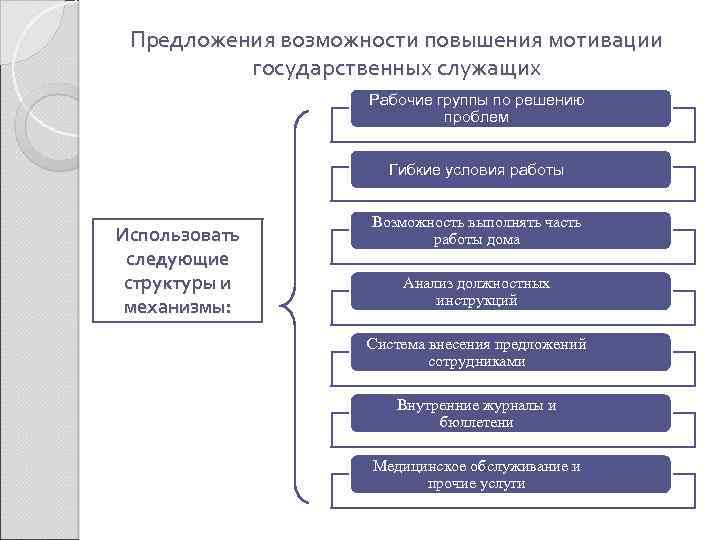 Предложения возможности повышения мотивации государственных служащих

Использовать следующие структуры и механизмы:

Рабочие группы по решению проблем

Гибкие условия работы

Возможность выполнять часть работы дома

Анализ должностных инструкций

Система внесения предложений сотрудниками

Внутренние журналы и бюллетени

Медицинское обслуживание и прочие услуги